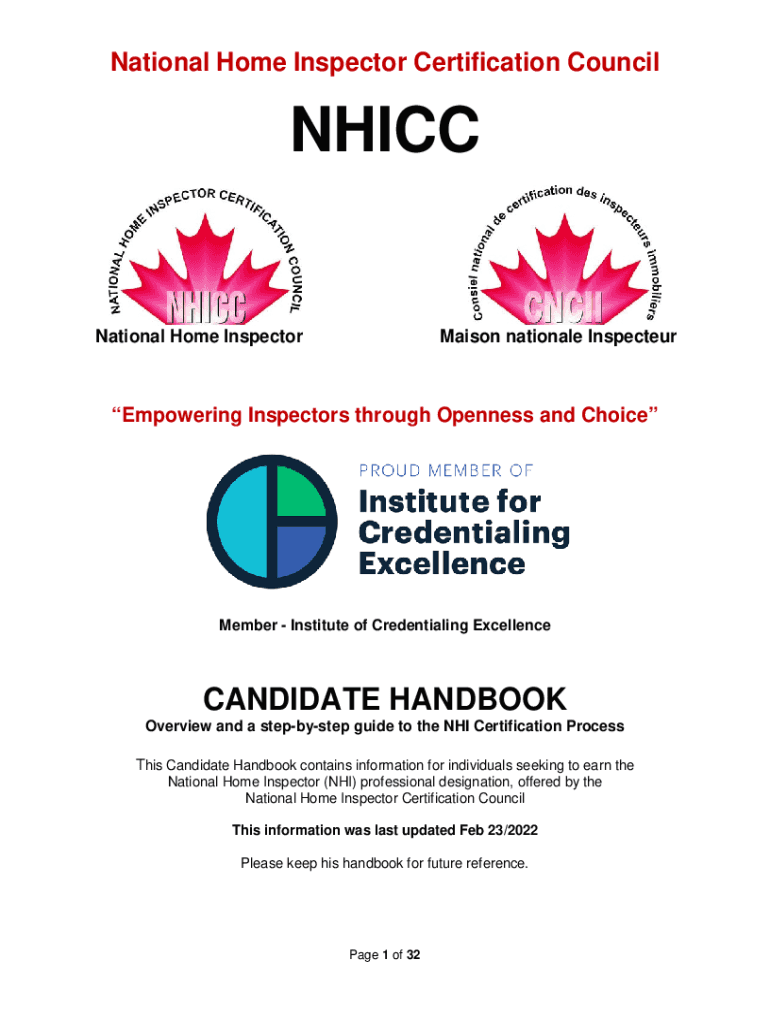 National Home Inspector Certification Council

NHICC

NATIONAL HOME INSPECTOR CERTIFICATION COUNCIL

NHICC

Conseil national de certification des inspecteurs immobiliers

CNCII

National Home Inspector

Maison nationale Inspecteur

“Empowering Inspectors through Openness and Choice”

PROUD MEMBER OF
Institute for Credentialing Excellence

Member - Institute of Credentialing Excellence

CANDIDATE HANDBOOK

Overview and a step-by-step guide to the NHI Certification Process

This Candidate Handbook contains information for individuals seeking to earn the National Home Inspector (NHI) professional designation, offered by the National Home Inspector Certification Council

This information was last updated Feb 23/2022

Please keep his handbook for future reference.

Page 1 of 32